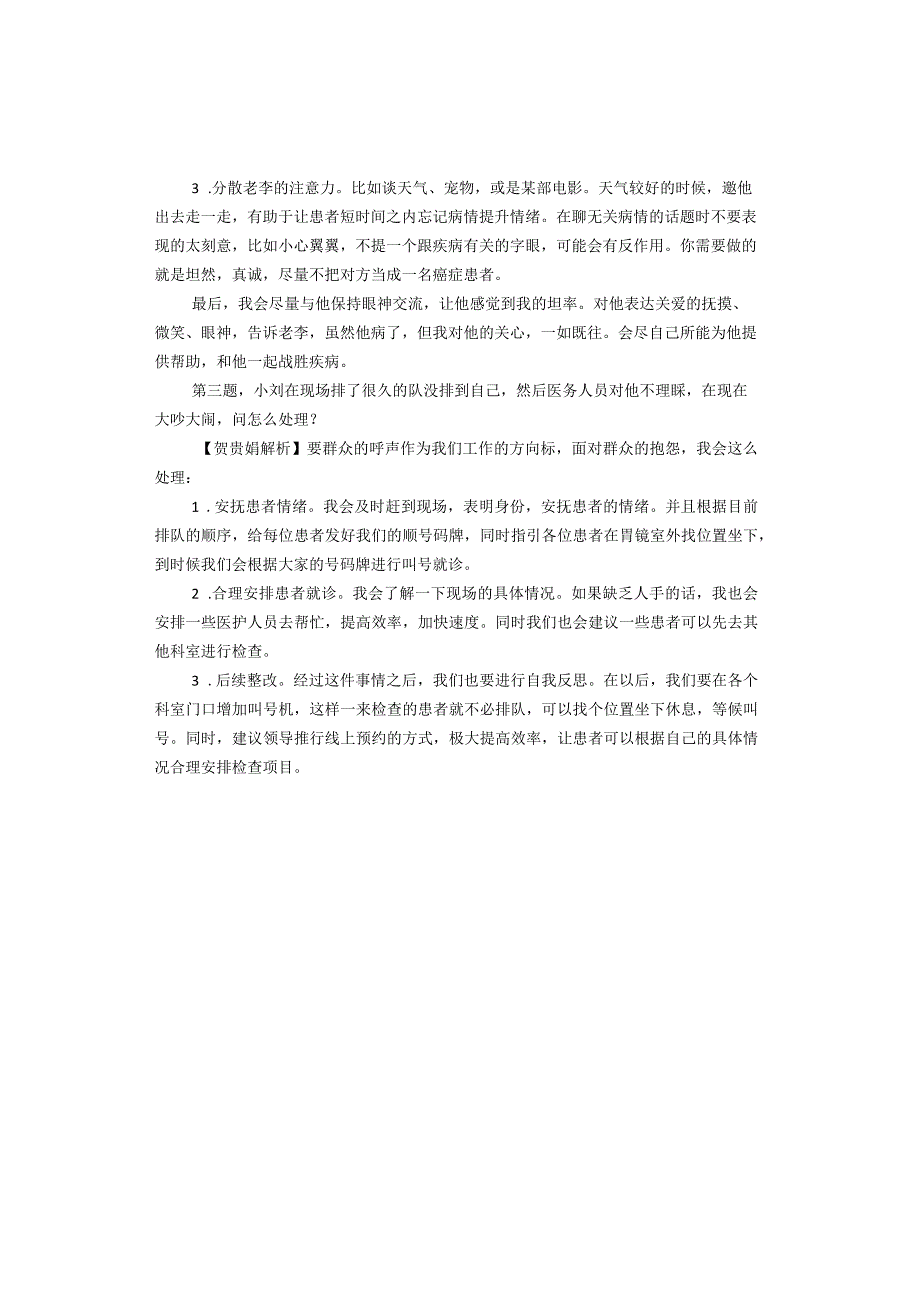 3 .分散老李的注意力。比如谈天气、宠物，或是某部电影。天气较好的时候，邀他出去走一走，有助于让患者短时间之内忘记病情提升情绪。在聊无关病情的话题时不要表现的太刻意，比如小心翼翼，不提一个跟疾病有关的字眼，可能会有反作用。你需要做的就是坦然，真诚，尽量不把对方当成一名癌症患者。

最后，我会尽量与他保持眼神交流，让他感觉到我的坦率。对他表达关爱的抚摸、微笑、眼神，告诉老李，虽然他病了，但我对他的关心，一如既往。会尽自己所能为他提供帮助，和他一起战胜疾病。

第三题，小刘在现场排了很久的队没排到自己，然后医务人员对他不理睬，在现在大吵大闹，问怎么处理？

【贺贵娟解析】要群众的呼声作为我们工作的方向标，面对群众的抱怨，我会这么处理：

1 .安抚患者情绪。我会及时赶到现场，表明身份，安抚患者的情绪。并且根据目前排队的顺序，给每位患者发好我们的顺号码牌，同时指引各位患者在胃镜室外找位置坐下，到时候我们会根据大家的号码牌进行叫号就诊。

2 .合理安排患者就诊。我会了解一下现场的具体情况。如果缺乏人手的话，我也会安排一些医护人员去帮忙，提高效率，加快速度。同时我们也会建议一些患者可以先去其他科室进行检查。

3 .后续整改。经过这件事情之后，我们也要进行自我反思。在以后，我们要在各个科室门口增加叫号机，这样一来检查的患者就不必排队，可以找个位置坐下休息，等候叫号。同时，建议领导推行线上预约的方式，极大提高效率，让患者可以根据自己的具体情况合理安排检查项目。